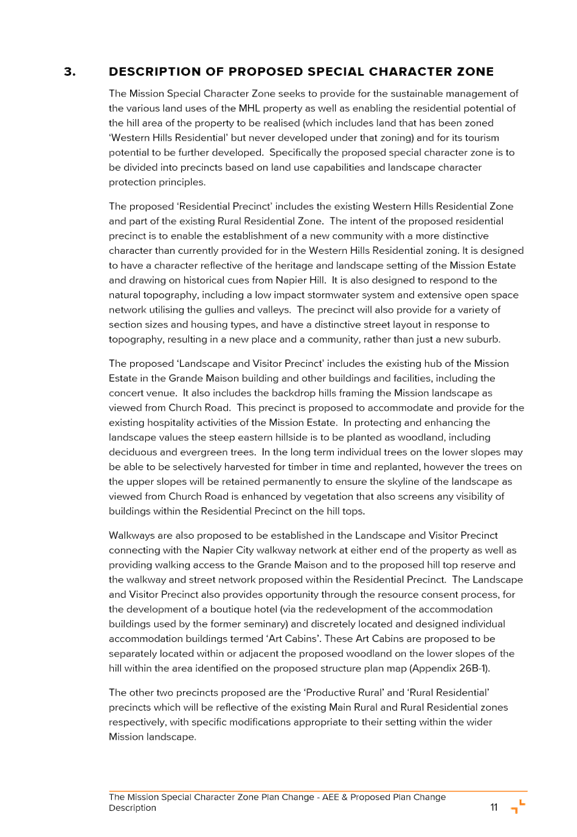 3. DESCRIPTION OF PROPOSED SPECIAL CHARACTER ZONE

The Mission Special Character Zone seeks to provide for the sustainable management of the various land uses of the MHL property as well as enabling the residential potential of the hill area of the property to be realised (which includes land that has been zoned 'Western Hills Residential' but never developed under that zoning) and for its tourism potential to be further developed. Specifically the proposed special character zone is to be divided into precincts based on land use capabilities and landscape character protection principles.

The proposed 'Residential Precinct' includes the existing Western Hills Residential Zone and part of the existing Rural Residential Zone. The intent of the proposed residential precinct is to enable the establishment of a new community with a more distinctive character than currently provided for in the Western Hills Residential zoning. It is designed to have a character reflective of the heritage and landscape setting of the Mission Estate and drawing on historical cues from Napier Hill. It is also designed to respond to the natural topography, including a low impact stormwater system and extensive open space network utilising the gullies and valleys. The precinct will also provide for a variety of section sizes and housing types, and have a distinctive street layout in response to topography, resulting in a new place and a community, rather than just a new suburb.

The proposed 'Landscape and Visitor Precinct' includes the existing hub of the Mission Estate in the Grande Maison building and other buildings and facilities, including the concert venue. It also includes the backdrop hills framing the Mission landscape as viewed from Church Road. This precinct is proposed to accommodate and provide for the existing hospitality activities of the Mission Estate. In protecting and enhancing the landscape values the steep eastern hillside is to be planted as woodland, including deciduous and evergreen trees. In the long term individual trees on the lower slopes may be able to be selectively harvested for timber in time and replanted, however the trees on the upper slopes will be retained permanently to ensure the skyline of the landscape as viewed from Church Road is enhanced by vegetation that also screens any visibility of buildings within the Residential Precinct on the hill tops.

Walkways are also proposed to be established in the Landscape and Visitor Precinct connecting with the Napier City walkway network at either end of the property as well as providing walking access to the Grande Maison and to the proposed hill top reserve and the walkway and street network proposed within the Residential Precinct. The Landscape and Visitor Precinct also provides opportunity through the resource consent process, for the development of a boutique hotel (via the redevelopment of the accommodation buildings used by the former seminary) and discretely located and designed individual accommodation buildings termed 'Art Cabins'. These Art Cabins are proposed to be separately located within or adjacent the proposed woodland on the lower slopes of the hill within the area identified on the proposed structure plan map (Appendix 26B-1).

The other two precincts proposed are the 'Productive Rural' and 'Rural Residential' precincts which will be reflective of the existing Main Rural and Rural Residential zones respectively, with specific modifications appropriate to their setting within the wider Mission landscape.

The Mission Special Character Zone Plan Change - AEE & Proposed Plan Change Description 11